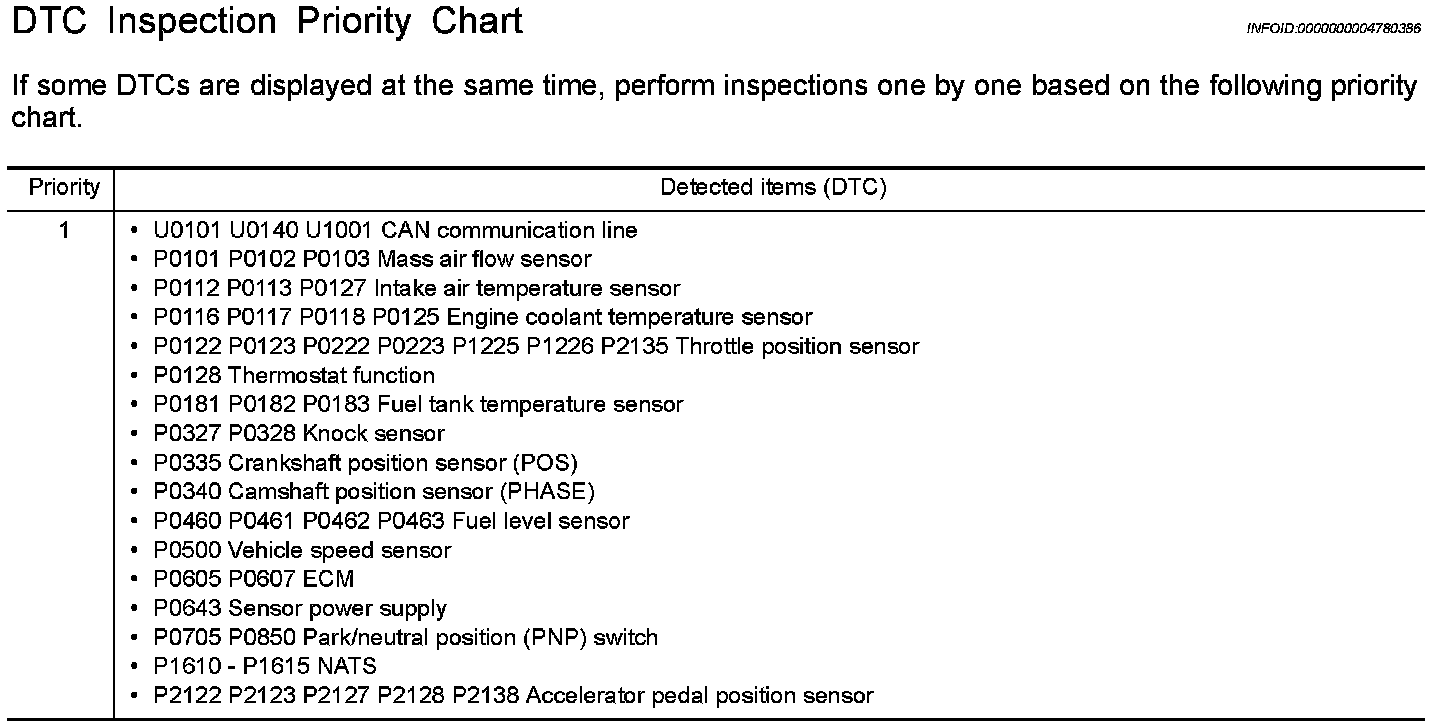 DTC Inspection Priority Chart

INFOID:0000000004780386

If some DTCs are displayed at the same time, perform inspections one by one based on the following priority chart.

| Priority | Detected items (DTC) |
|---|---|
| 1 | • U0101 U0140 U1001 CAN communication line<br>• P0101 P0102 P0103 Mass air flow sensor<br>• P0112 P0113 P0127 Intake air temperature sensor<br>• P0116 P0117 P0118 P0125 Engine coolant temperature sensor<br>• P0122 P0123 P0222 P0223 P1225 P1226 P2135 Throttle position sensor<br>• P0128 Thermostat function<br>• P0181 P0182 P0183 Fuel tank temperature sensor<br>• P0327 P0328 Knock sensor<br>• P0335 Crankshaft position sensor (POS)<br>• P0340 Camshaft position sensor (PHASE)<br>• P0460 P0461 P0462 P0463 Fuel level sensor<br>• P0500 Vehicle speed sensor<br>• P0605 P0607 ECM<br>• P0643 Sensor power supply<br>• P0705 P0850 Park/neutral position (PNP) switch<br>• P1610 - P1615 NATS<br>• P2122 P2123 P2127 P2128 P2138 Accelerator pedal position sensor |